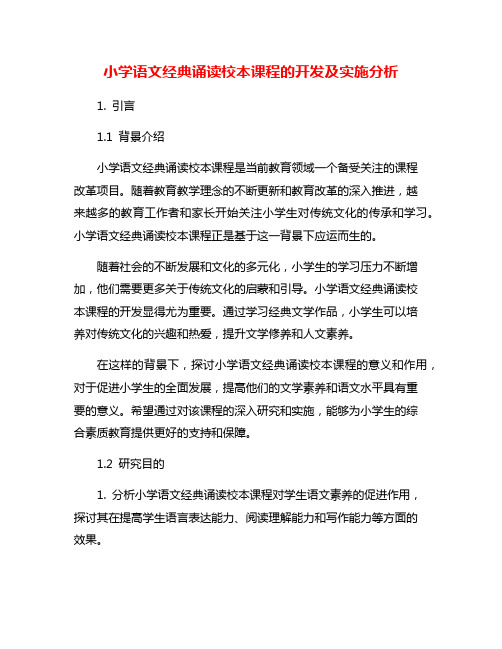 小学语文经典诵读校本课程的开发及实施分析

1. 引言

1.1 背景介绍

小学语文经典诵读校本课程是当前教育领域一个备受关注的课程改革项目。随着教育教学理念的不断更新和教育改革的深入推进，越来越多的教育工作者和家长开始关注小学生对传统文化的传承和学习。小学语文经典诵读校本课程正是基于这一背景下应运而生的。

随着社会的不断发展和文化的多元化，小学生的学习压力不断增加，他们需要更多关于传统文化的启蒙和引导。小学语文经典诵读校本课程的开发显得尤为重要。通过学习经典文学作品，小学生可以培养对传统文化的兴趣和热爱，提升文学修养和人文素养。

在这样的背景下，探讨小学语文经典诵读校本课程的意义和作用，对于促进小学生的全面发展，提高他们的文学素养和语文水平具有重要的意义。希望通过对该课程的深入研究和实施，能够为小学生的综合素质教育提供更好的支持和保障。

1.2 研究目的

1. 分析小学语文经典诵读校本课程对学生语文素养的促进作用，探讨其在提高学生语言表达能力、阅读理解能力和写作能力等方面的效果。